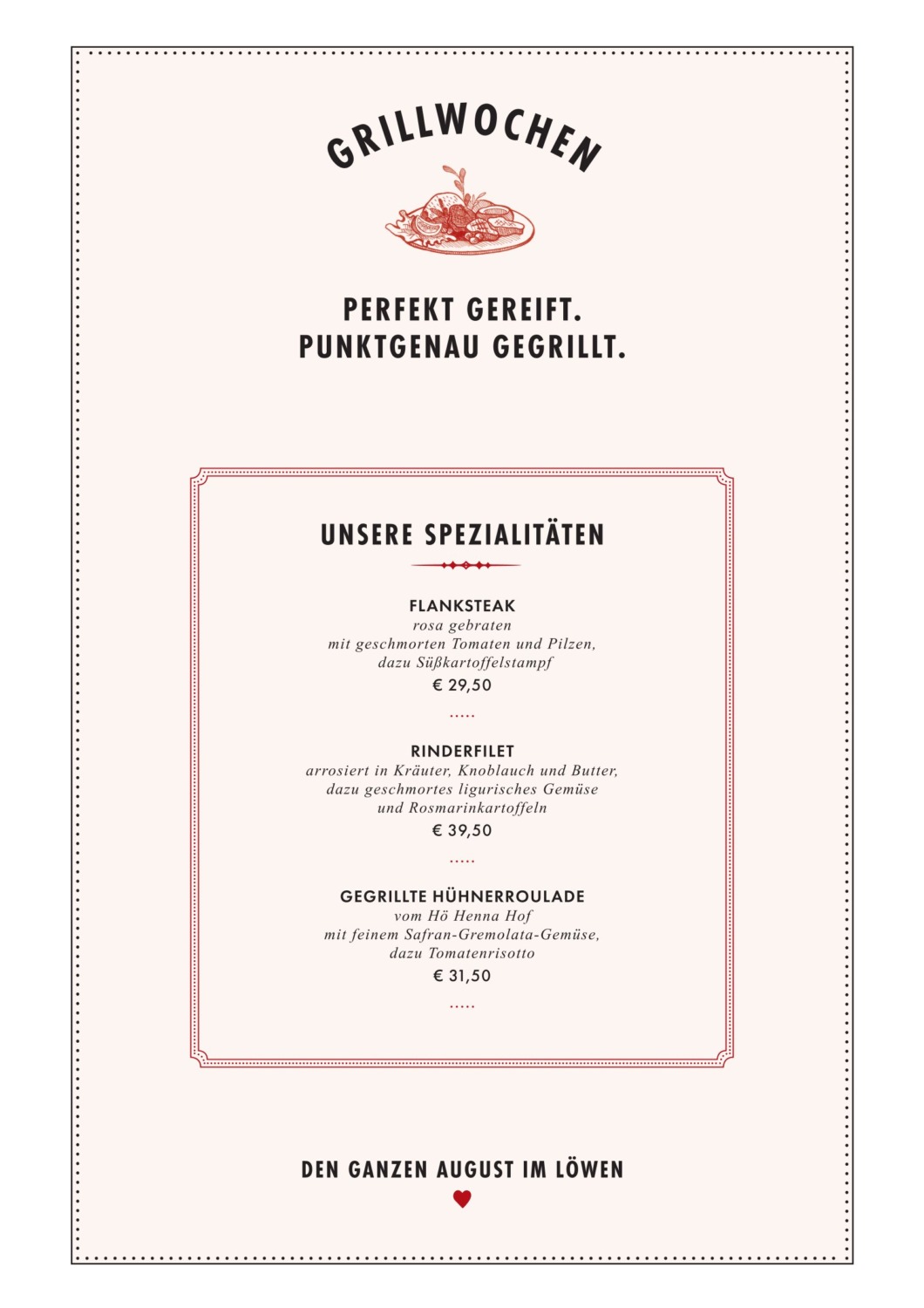 GRILLWOCHEN

PERFEKT GEREIFT.
PUNKTGENAU GEGRILLT.

UNSERE SPEZIALITÄTEN

FLANKSTEAK
rosa gebraten
mit geschmorten Tomaten und Pilzen,
dazu Süßkartoffelstampf
€ 29,50

.....

RINDERFILET
arrosiert in Kräuter, Knoblauch und Butter,
dazu geschmortes ligurisches Gemüse
und Rosmarinkartoffeln
€ 39,50

.....

GEGRILLTE HÜHNERROULADE
vom Hö Henna Hof
mit feinem Safran-Gremolata-Gemüse,
dazu Tomatenrisotto
€ 31,50

.....

DEN GANZEN AUGUST IM LÖWEN